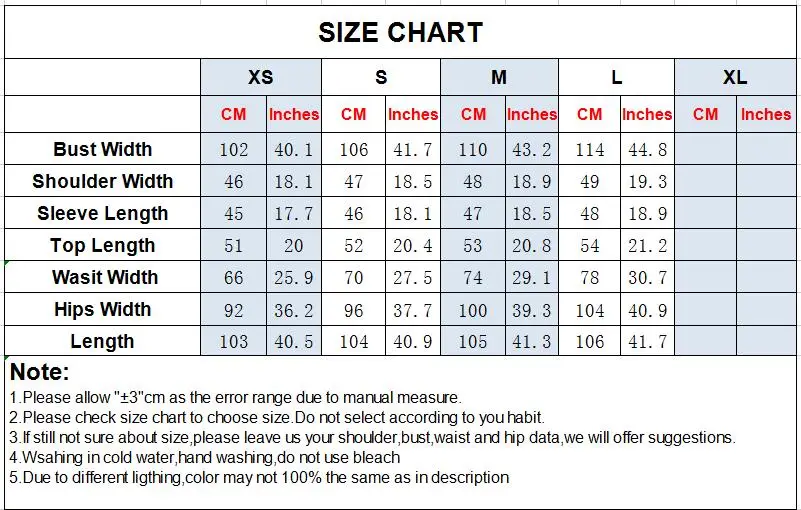 SIZE CHART

| | XS | | S | | M | | L | | XL | |
|---|---|---|---|---|---|---|---|---|---|---|
| | CM | Inches | CM | Inches | CM | Inches | CM | Inches | CM | Inches |
| Bust Width | 102 | 40.1 | 106 | 41.7 | 110 | 43.2 | 114 | 44.8 | | |
| Shoulder Width | 46 | 18.1 | 47 | 18.5 | 48 | 18.9 | 49 | 19.3 | | |
| Sleeve Length | 45 | 17.7 | 46 | 18.1 | 47 | 18.5 | 48 | 18.9 | | |
| Top Length | 51 | 20 | 52 | 20.4 | 53 | 20.8 | 54 | 21.2 | | |
| Wasit Width | 66 | 25.9 | 70 | 27.5 | 74 | 29.1 | 78 | 30.7 | | |
| Hips Width | 92 | 36.2 | 96 | 37.7 | 100 | 39.3 | 104 | 40.9 | | |
| Length | 103 | 40.5 | 104 | 40.9 | 105 | 41.3 | 106 | 41.7 | | |

Note:
1.Please allow "±3"cm as the error range due to manual measure.
2.Please check size chart to choose size.Do not select according to you habit.
3.If still not sure about size,please leave us your shoulder,bust,waist and hip data,we will offer suggestions.
4.Wsahing in cold water,hand washing,do not use bleach
5.Due to different ligthing,color may not 100% the same as in description